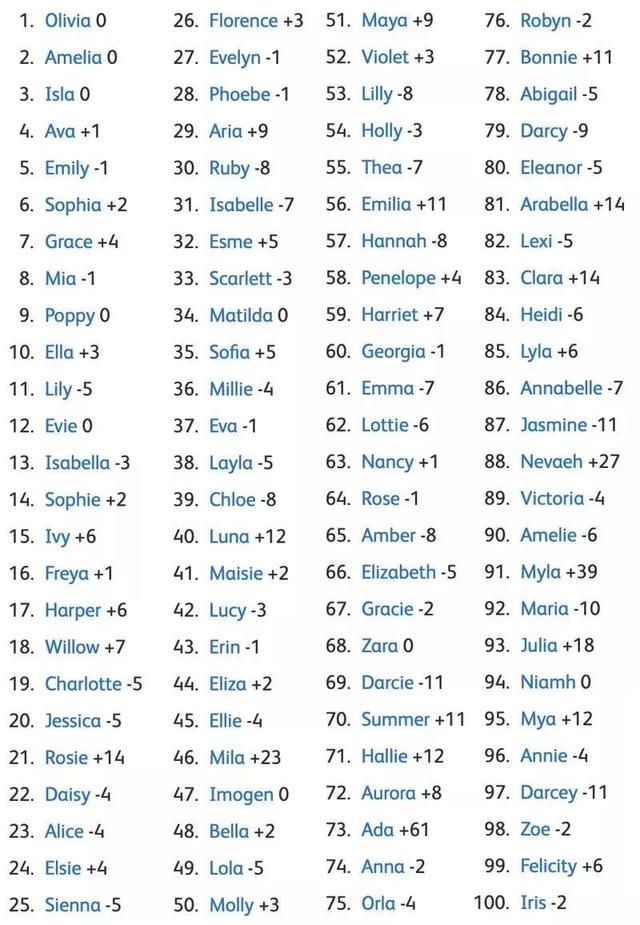 1. Olivia 0
2. Amelia 0
3. Isla 0
4. Ava +1
5. Emily -1
6. Sophia +2
7. Grace +4
8. Mia -1
9. Poppy 0
10. Ella +3
11. Lily -5
12. Evie 0
13. Isabella -3
14. Sophie +2
15. Ivy +6
16. Freya +1
17. Harper +6
18. Willow +7
19. Charlotte -5
20. Jessica -5
21. Rosie +14
22. Daisy -4
23. Alice -4
24. Elsie +4
25. Sienna -5
26. Florence +3
27. Evelyn -1
28. Phoebe -1
29. Aria +9
30. Ruby -8
31. Isabelle -7
32. Esme +5
33. Scarlett -3
34. Matilda 0
35. Sofia +5
36. Millie -4
37. Eva -1
38. Layla -5
39. Chloe -8
40. Luna +12
41. Maisie +2
42. Lucy -3
43. Erin -1
44. Eliza +2
45. Ellie -4
46. Mila +23
47. Imogen 0
48. Bella +2
49. Lola -5
50. Molly +3
51. Maya +9
52. Violet +3
53. Lilly -8
54. Holly -3
55. Thea -7
56. Emilia +11
57. Hannah -8
58. Penelope +4
59. Harriet +7
60. Georgia -1
61. Emma -7
62. Lottie -6
63. Nancy +1
64. Rose -1
65. Amber -8
66. Elizabeth -5
67. Gracie -2
68. Zara 0
69. Darcie -11
70. Summer +11
71. Hallie +12
72. Aurora +8
73. Ada +61
74. Anna -2
75. Orla -4
76. Robyn -2
77. Bonnie +11
78. Abigail -5
79. Darcy -9
80. Eleanor -5
81. Arabella +14
82. Lexi -5
83. Clara +14
84. Heidi -6
85. Lyla +6
86. Annabelle -7
87. Jasmine -11
88. Nevaeh +27
89. Victoria -4
90. Amelie -6
91. Myla +39
92. Maria -10
93. Julia +18
94. Niamh 0
95. Mya +12
96. Annie -4
97. Darcey -11
98. Zoe -2
99. Felicity +6
100. Iris -2